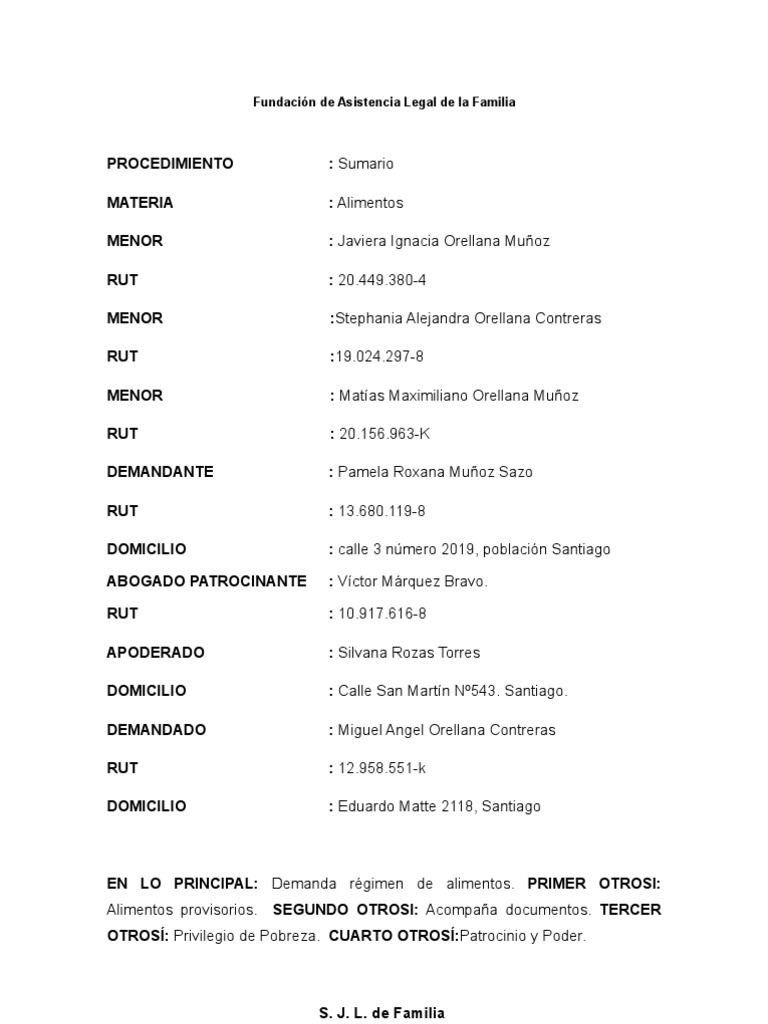 Fundación de Asistencia Legal de la Familia

PROCEDIMIENTO : Sumario

MATERIA : Alimentos

MENOR : Javiera Ignacia Orellana Muñoz

RUT : 20.449.380-4

MENOR :Stephania Alejandra Orellana Contreras

RUT :19.024.297-8

MENOR : Matías Maximiliano Orellana Muñoz

RUT : 20.156.963-K

DEMANDANTE : Pamela Roxana Muñoz Sazo

RUT : 13.680.119-8

DOMICILIO : calle 3 número 2019, población Santiago

ABOGADO PATROCINANTE : Víctor Márquez Bravo.

RUT : 10.917.616-8

APODERADO : Silvana Rozas Torres

DOMICILIO : Calle San Martín Nº543. Santiago.

DEMANDADO : Miguel Angel Orellana Contreras

RUT : 12.958.551-k

DOMICILIO : Eduardo Matte 2118, Santiago

EN LO PRINCIPAL: Demanda régimen de alimentos. PRIMER OTROSI: Alimentos provisorios. SEGUNDO OTROSI: Acompaña documentos. TERCER OTROSÍ: Privilegio de Pobreza. CUARTO OTROSÍ:Patrocinio y Poder.

S. J. L. de Familia